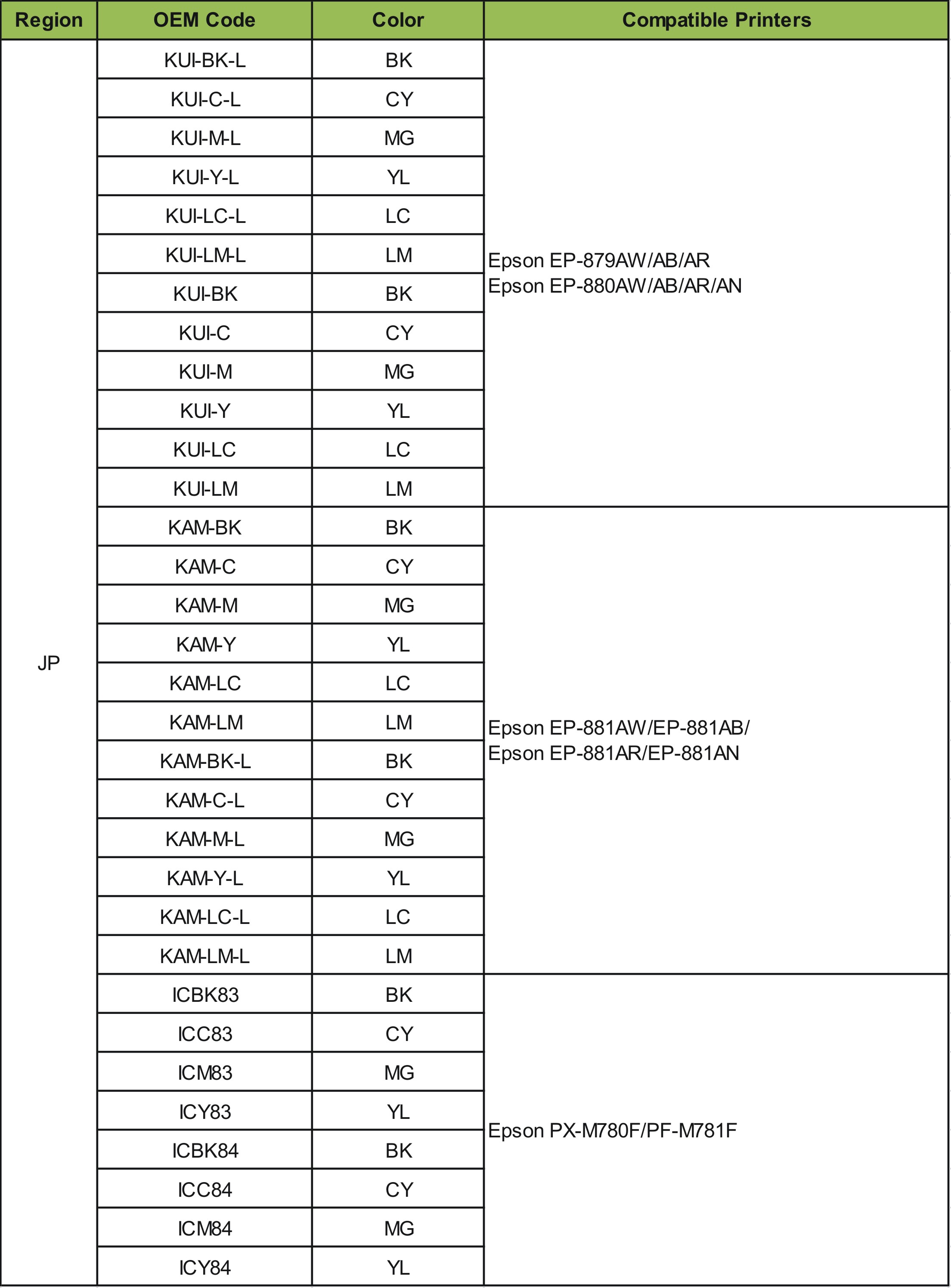 | Region | OEM Code | Color | Compatible Printers |
|---|---|---|---|
| JP | KUI-BK-L | BK | Epson EP-879AW/AB/AR Epson EP-880AW/AB/AR/AN |
| | KUI-C-L | CY | |
| | KUI-M-L | MG | |
| | KUI-Y-L | YL | |
| | KUI-LC-L | LC | |
| | KUI-LM-L | LM | |
| | KUI-BK | BK | |
| | KUI-C | CY | |
| | KUI-M | MG | |
| | KUI-Y | YL | |
| | KUI-LC | LC | |
| | KUI-LM | LM | |
| | KAM-BK | BK | Epson EP-881AW/EP-881AB/ Epson EP-881AR/EP-881AN |
| | KAM-C | CY | |
| | KAM-M | MG | |
| | KAM-Y | YL | |
| | KAM-LC | LC | |
| | KAM-LM | LM | |
| | KAM-BK-L | BK | |
| | KAM-C-L | CY | |
| | KAM-M-L | MG | |
| | KAM-Y-L | YL | |
| | KAM-LC-L | LC | |
| | KAM-LM-L | LM | |
| | ICBK83 | BK | Epson PX-M780F/PF-M781F |
| | ICC83 | CY | |
| | ICM83 | MG | |
| | ICY83 | YL | |
| | ICBK84 | BK | |
| | ICC84 | CY | |
| | ICM84 | MG | |
| | ICY84 | YL | |